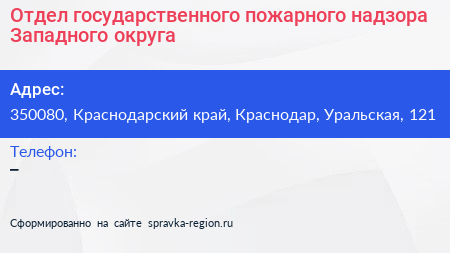 Отдел государственного пожарного надзора Западного округа

Адрес:
350080, Краснодарский край, Краснодар, Уральская, 121

Телефон:
–

Сформированно на сайте spravka-region.ru